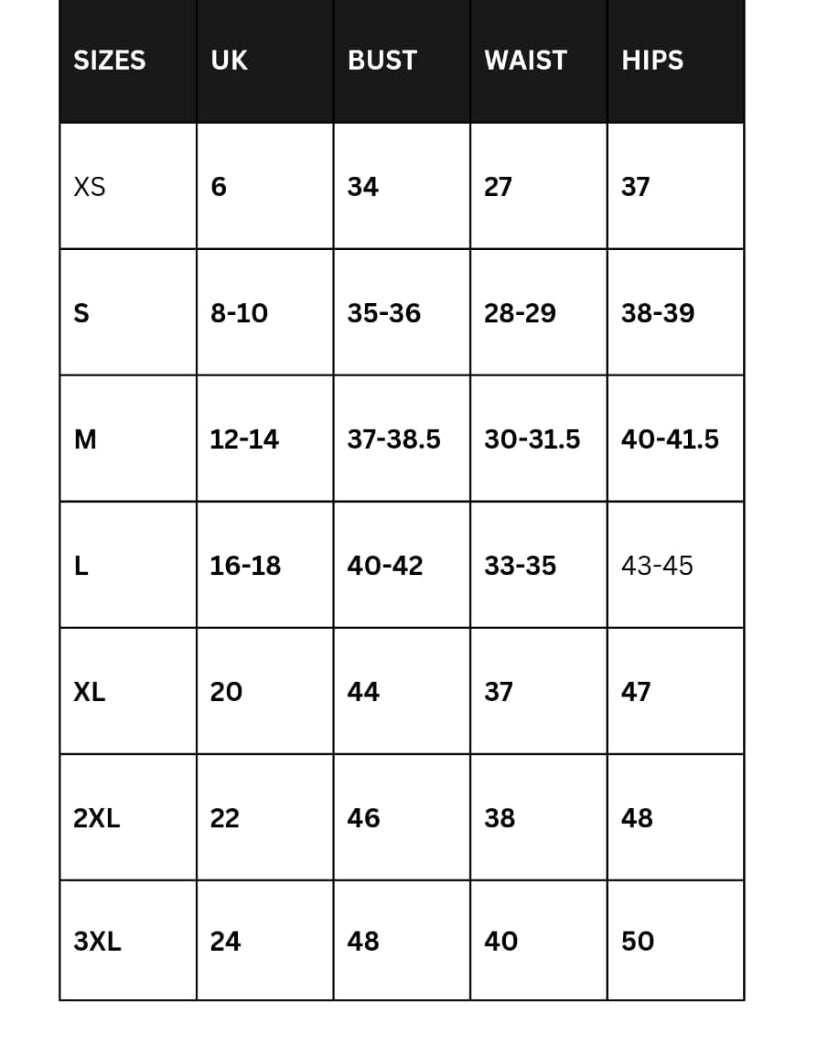 | SIZES | UK | BUST | WAIST | HIPS |
|---|---|---|---|---|
| XS | 6 | 34 | 27 | 37 |
| S | 8-10 | 35-36 | 28-29 | 38-39 |
| M | 12-14 | 37-38.5 | 30-31.5 | 40-41.5 |
| L | 16-18 | 40-42 | 33-35 | 43-45 |
| XL | 20 | 44 | 37 | 47 |
| 2XL | 22 | 46 | 38 | 48 |
| 3XL | 24 | 48 | 40 | 50 |